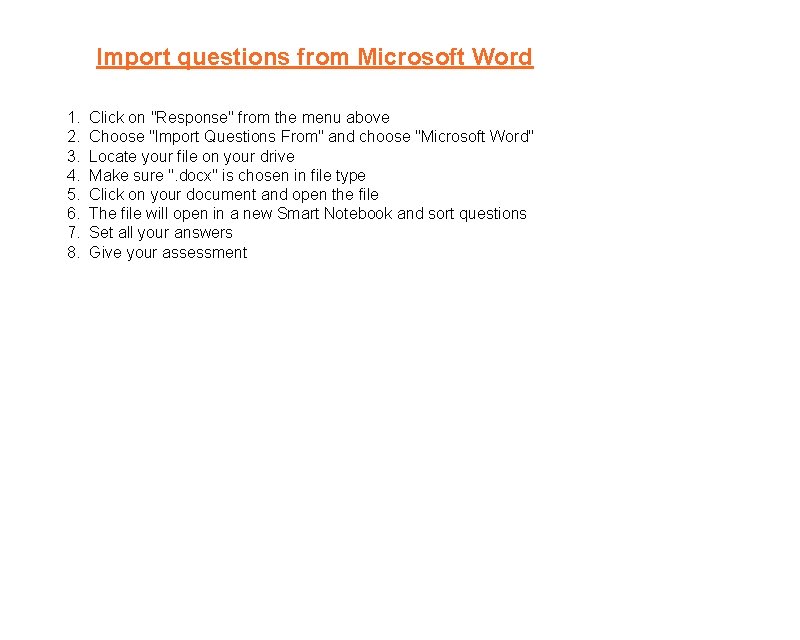 Import questions from Microsoft Word

1. Click on "Response" from the menu above
2. Choose "Import Questions From" and choose "Microsoft Word"
3. Locate your file on your drive
4. Make sure ".docx" is chosen in file type
5. Click on your document and open the file
6. The file will open in a new Smart Notebook and sort questions
7. Set all your answers
8. Give your assessment